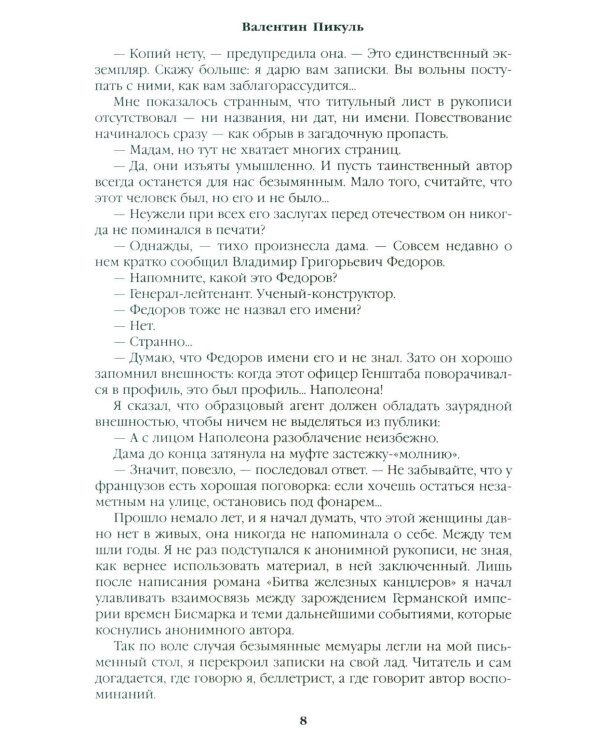 Валентин Пикуль

— Копий нету, — предупредила она. — Это единственный экземпляр. Скажу больше: я дарю вам записки. Вы вольны поступать с ними, как вам заблагорассудится...

Мне показалось странным, что титульный лист в рукописи отсутствовал — ни названия, ни дат, ни имени. Повествование начиналось сразу — как обрыв в загадочную пропасть.

— Мадам, но тут не хватает многих страниц.

— Да, они изъяты умышленно. И пусть таинственный автор всегда останется для нас безымянным. Мало того, считайте, что этот человек был, но его и не было...

— Неужели при всех его заслугах перед отечеством он никогда не поминался в печати?

— Однажды, — тихо произнесла дама. — Совсем недавно о нем кратко сообщил Владимир Григорьевич Федоров.

— Напомните, какой это Федоров?

— Генерал-лейтенант. Ученый-конструктор.

— Федоров тоже не назвал его имени?

— Нет.

— Странно...

— Думаю, что Федоров имени его и не знал. Зато он хорошо запомнил внешность: когда этот офицер Генштаба поворачивался в профиль, это был профиль... Наполеона!

Я сказал, что образцовый агент должен обладать заурядной внешностью, чтобы ничем не выделяться из публики:

— А с лицом Наполеона разоблачение неизбежно.

Дама до конца затянула на муфте застежку-«молнию».

— Значит, повезло, — последовал ответ. — Не забывайте, что у французов есть хорошая поговорка: если хочешь остаться незаметным на улице, остановись под фонарем...

Прошло немало лет, и я начал думать, что этой женщины давно нет в живых, она никогда не напоминала о себе. Между тем шли годы. Я не раз подступался к анонимной рукописи, не зная, как вернее использовать материал, в ней заключенный. Лишь после написания романа «Битва железных канцлеров» я начал улавливать взаимосвязь между зарождением Германской империи времен Бисмарка и теми дальнейшими событиями, которые коснулись анонимного автора.

Так по воле случая безымянные мемуары легли на мой письменный стол, я перекроил записки на свой лад. Читатель и сам догадается, где говорю я, беллетрист, а где говорит автор воспоминаний.

8